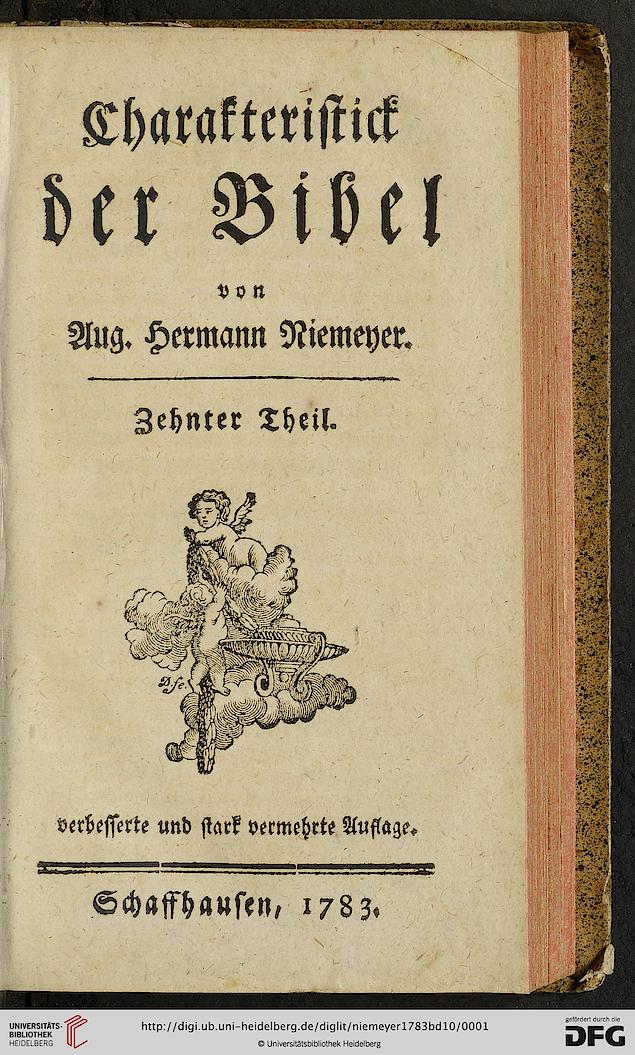 Charakteristick der Bibel

von

Aug. Hermann Niemeyer.

Zehnter Theil.

verbesserte und stark vermehrte Auflage.

Schaffhausen, 1783.

UNIVERSITÄTS-BIBLIOTHEK HEIDELBERG

http://digi.ub.uni-heidelberg.de/diglit/niemeyer1783bd10/0001

© Universitätsbibliothek Heidelberg

gefördert durch die DFG